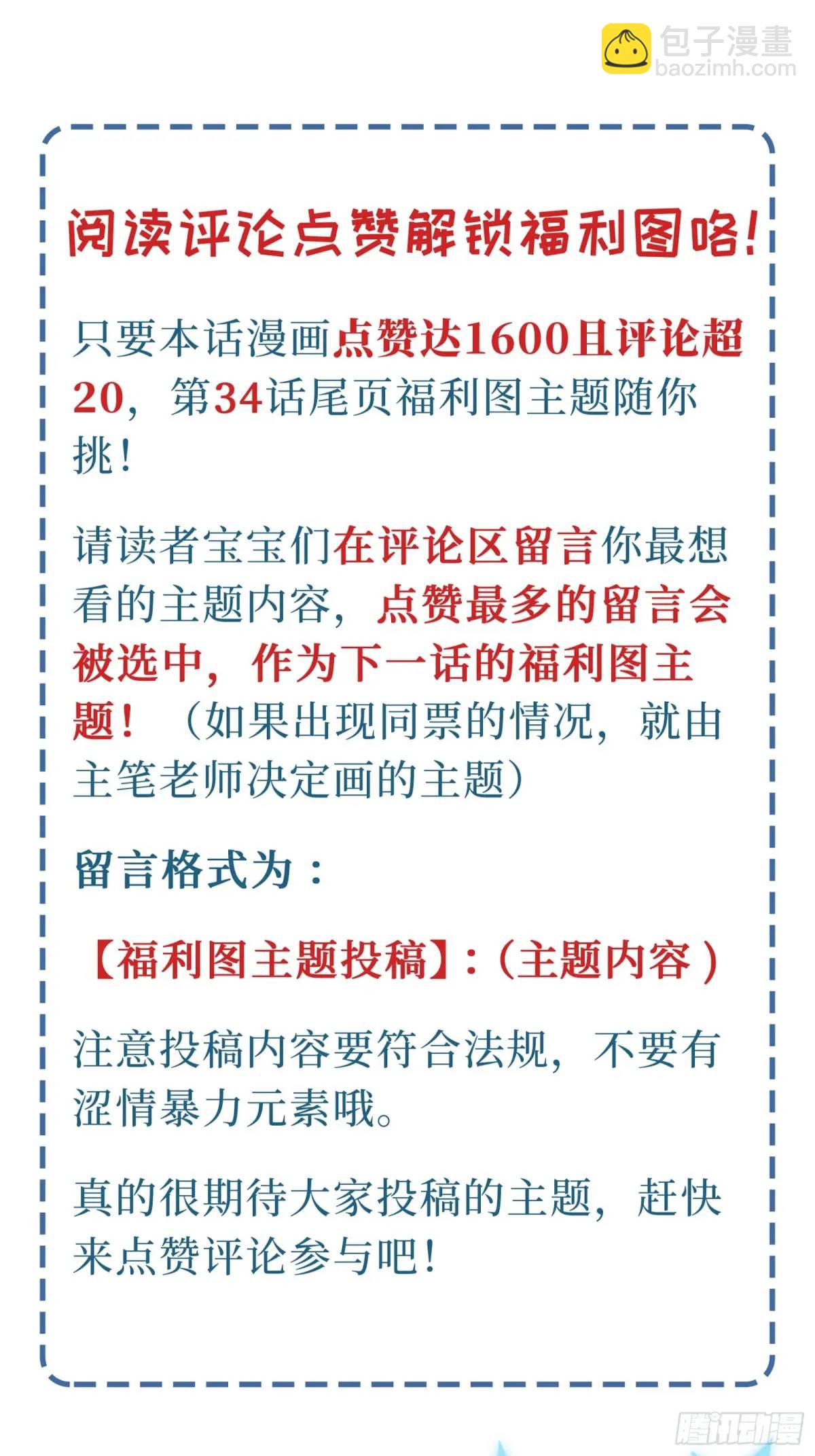 包子漫畫
baozimh.com

阅读评论点赞解锁福利图咯！

只要本话漫画点赞达1600且评论超20，第34话尾页福利图主题随你挑！

请读者宝宝们在评论区留言你最想看的主题内容，点赞最多的留言会被选中，作为下一话的福利图主题！（如果出现同票的情况，就由主笔老师决定画的主题）

留言格式为：

【福利图主题投稿】：（主题内容）

注意投稿内容要符合法规，不要有涩情暴力元素哦。

真的很期待大家投稿的主题，赶快来点赞评论参与吧！

腾讯动漫